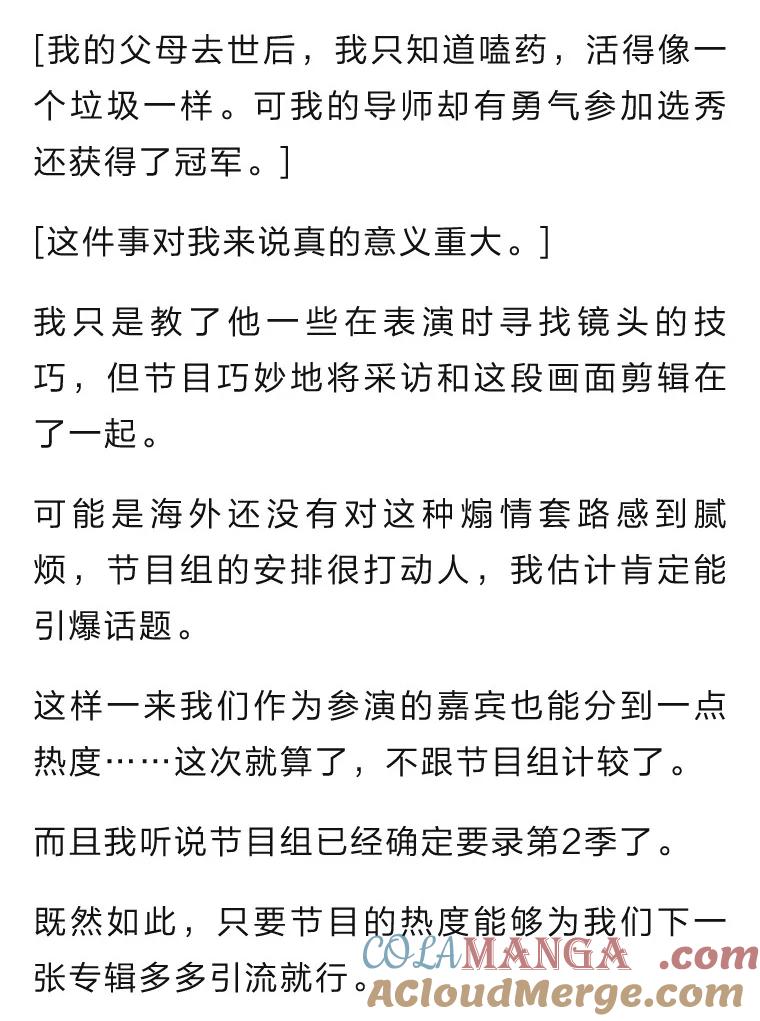 [我的父母去世后，我只知道嗑药，活得像一个垃圾一样。可我的导师却有勇气参加选秀还获得了冠军。]

[这件事对我来说真的意义重大。]

我只是教了他一些在表演时寻找镜头的技巧，但节目巧妙地将采访和这段画面剪辑在了一起。

可能是海外还没有对这种煽情套路感到腻烦，节目组的安排很打动人，我估计肯定能引爆话题。

这样一来我们作为参演的嘉宾也能分到一点热度……这次就算了，不跟节目组计较了。

而且我听说节目组已经确定要录第2季了。

既然如此，只要节目的热度能够为我们下一张专辑多多引流就行。

COLAMANGA.com
ACloudMerge.com